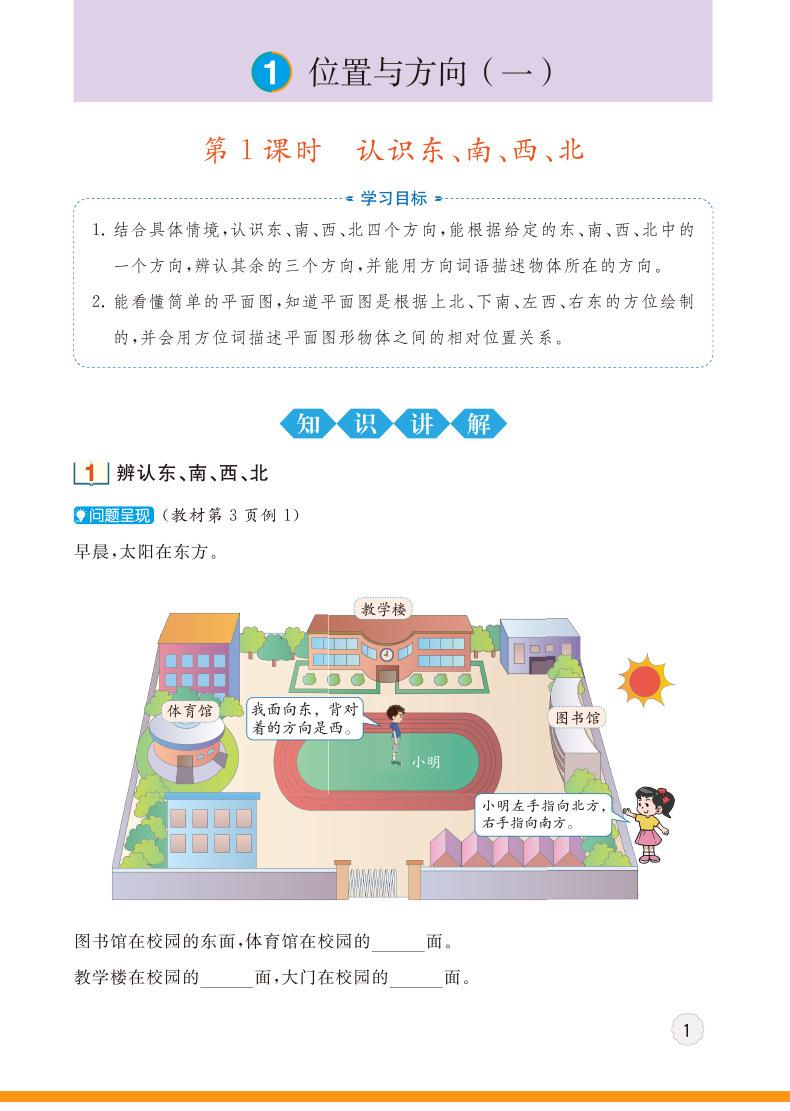 1 位置与方向（一）

第1课时 认识东、南、西、北

学习目标

1.结合具体情境，认识东、南、西、北四个方向，能根据给定的东、南、西、北中的一个方向，辨认其余的三个方向，并能用方向词语描述物体所在的方向。

2.能看懂简单的平面图，知道平面图是根据上北、下南、左西、右东的方位绘制的，并会用方位词描述平面图形物体之间的相对位置关系。

知识讲解

1 辨认东、南、西、北

问题呈现（教材第3页例1）

早晨，太阳在东方。

教学楼

体育馆

我面向东，背对着的方向是西。

图书馆

小明

小明左手指向北方，右手指向南方。

图书馆在校园的东面，体育馆在校园的____面。

教学楼在校园的____面，大门在校园的____面。

1